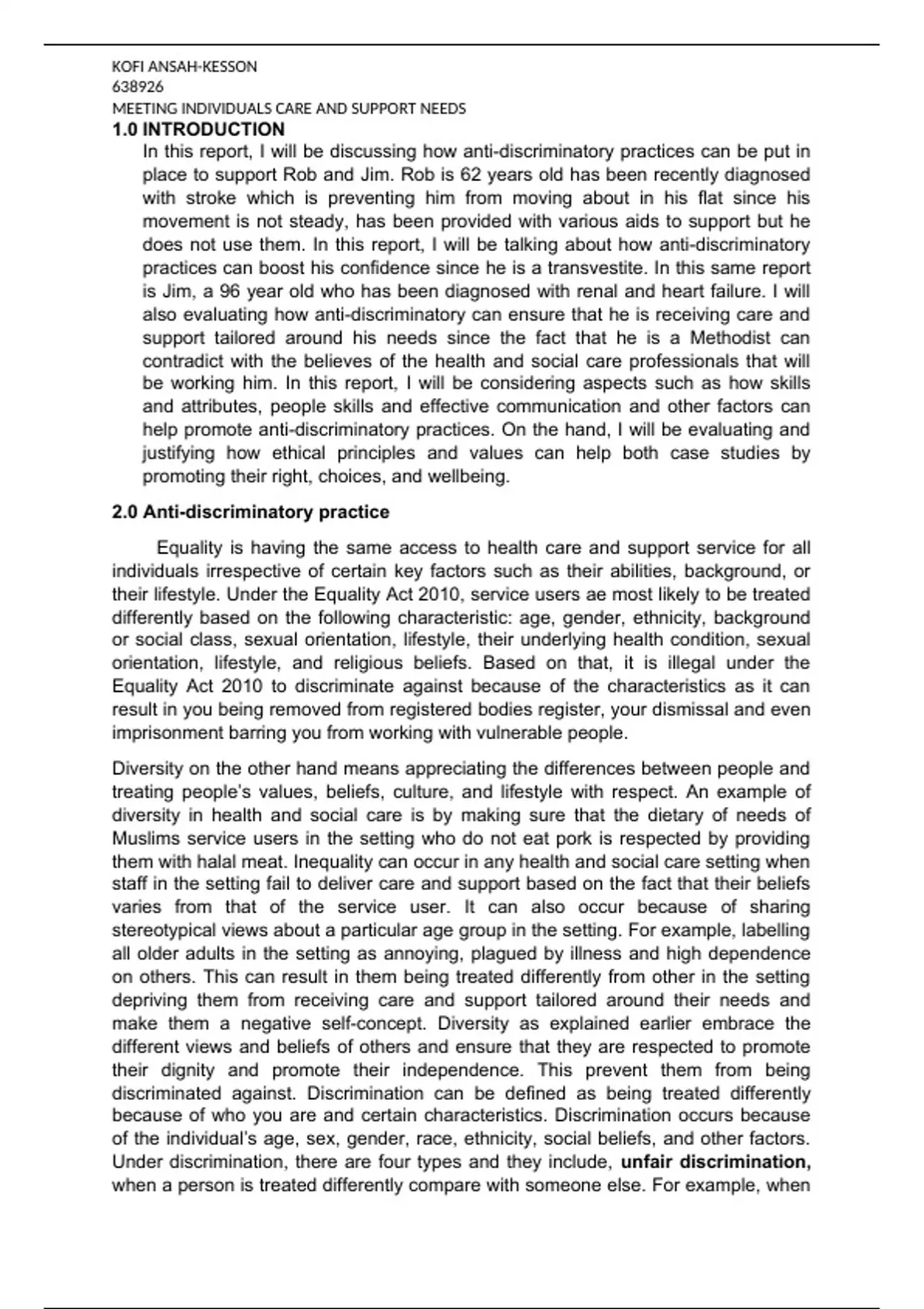 KOFI ANSAH-KESSON
638926
MEETING INDIVIDUALS CARE AND SUPPORT NEEDS

1.0 INTRODUCTION

In this report, I will be discussing how anti-discriminatory practices can be put in place to support Rob and Jim. Rob is 62 years old has been recently diagnosed with stroke which is preventing him from moving about in his flat since his movement is not steady, has been provided with various aids to support but he does not use them. In this report, I will be talking about how anti-discriminatory practices can boost his confidence since he is a transvestite. In this same report is Jim, a 96 year old who has been diagnosed with renal and heart failure. I will also evaluating how anti-discriminatory can ensure that he is receiving care and support tailored around his needs since the fact that he is a Methodist can contradict with the believes of the health and social care professionals that will be working him. In this report, I will be considering aspects such as how skills and attributes, people skills and effective communication and other factors can help promote anti-discriminatory practices. On the hand, I will be evaluating and justifying how ethical principles and values can help both case studies by promoting their right, choices, and wellbeing.

2.0 Anti-discriminatory practice

Equality is having the same access to health care and support service for all individuals irrespective of certain key factors such as their abilities, background, or their lifestyle. Under the Equality Act 2010, service users ae most likely to be treated differently based on the following characteristic: age, gender, ethnicity, background or social class, sexual orientation, lifestyle, their underlying health condition, sexual orientation, lifestyle, and religious beliefs. Based on that, it is illegal under the Equality Act 2010 to discriminate against because of the characteristics as it can result in you being removed from registered bodies register, your dismissal and even imprisonment barring you from working with vulnerable people.

Diversity on the other hand means appreciating the differences between people and treating people's values, beliefs, culture, and lifestyle with respect. An example of diversity in health and social care is by making sure that the dietary of needs of Muslims service users in the setting who do not eat pork is respected by providing them with halal meat. Inequality can occur in any health and social care setting when staff in the setting fail to deliver care and support based on the fact that their beliefs varies from that of the service user. It can also occur because of sharing stereotypical views about a particular age group in the setting. For example, labelling all older adults in the setting as annoying, plagued by illness and high dependence on others. This can result in them being treated differently from other in the setting depriving them from receiving care and support tailored around their needs and make them a negative self-concept. Diversity as explained earlier embrace the different views and beliefs of others and ensure that they are respected to promote their dignity and promote their independence. This prevent them from being discriminated against. Discrimination can be defined as being treated differently because of who you are and certain characteristics. Discrimination occurs because of the individual's age, sex, gender, race, ethnicity, social beliefs, and other factors. Under discrimination, there are four types and they include, **unfair discrimination,** when a person is treated differently compare with someone else. For example, when